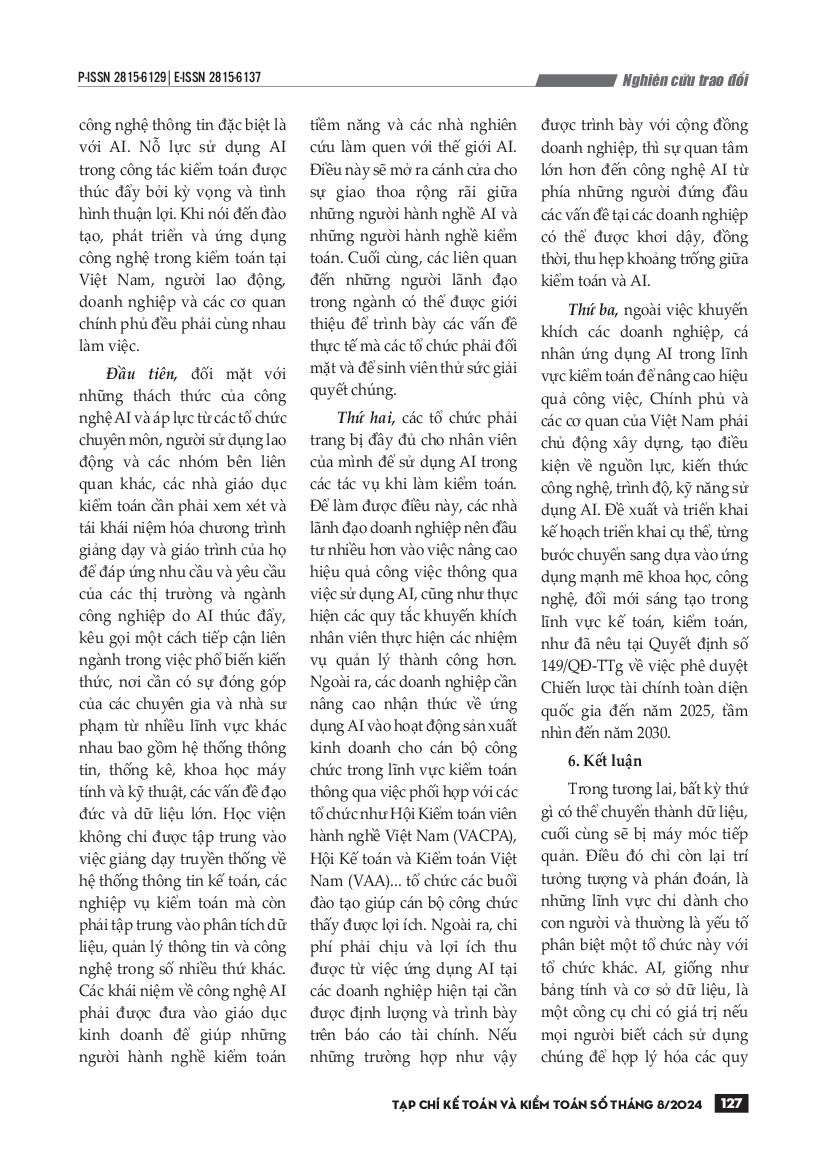 P-ISSN 2815-6129 | E-ISSN 2815-6137

Nghiên cứu trao đổi

công nghệ thông tin đặc biệt là với AI. Nỗ lực sử dụng AI trong công tác kiểm toán được thúc đẩy bởi kỳ vọng và tình hình thuận lợi. Khi nói đến đào tạo, phát triển và ứng dụng công nghệ trong kiểm toán tại Việt Nam, người lao động, doanh nghiệp và các cơ quan chính phủ đều phải cùng nhau làm việc.

Đầu tiên, đối mặt với những thách thức của công nghệ AI và áp lực từ các tổ chức chuyên môn, người sử dụng lao động và các nhóm bên liên quan khác, các nhà giáo dục kiểm toán cần phải xem xét và tái khái niệm hóa chương trình giảng dạy và giáo trình của họ để đáp ứng nhu cầu và yêu cầu của các thị trường và ngành công nghiệp do AI thúc đẩy, kêu gọi một cách tiếp cận liên ngành trong việc phổ biến kiến thức, nơi cần có sự đóng góp của các chuyên gia và nhà sư phạm từ nhiều lĩnh vực khác nhau bao gồm hệ thống thông tin, thống kê, khoa học máy tính và kỹ thuật, các vấn đề đạo đức và dữ liệu lớn. Học viện không chỉ được tập trung vào việc giảng dạy truyền thống về hệ thống thông tin kế toán, các nghiệp vụ kiểm toán mà còn phải tập trung vào phân tích dữ liệu, quản lý thông tin và công nghệ trong số nhiều thứ khác. Các khái niệm về công nghệ AI phải được đưa vào giáo dục kinh doanh để giúp những người hành nghề kiểm toán tiềm năng và các nhà nghiên cứu làm quen với thế giới AI. Điều này sẽ mở ra cánh cửa cho sự giao thoa rộng rãi giữa những người hành nghề AI và những người hành nghề kiểm toán. Cuối cùng, các liên quan đến những người lãnh đạo trong ngành có thể được giới thiệu để trình bày các vấn đề thực tế mà các tổ chức phải đối mặt và để sinh viên thử sức giải quyết chúng.

Thứ hai, các tổ chức phải trang bị đầy đủ cho nhân viên của mình để sử dụng AI trong các tác vụ khi làm kiểm toán. Để làm được điều này, các nhà lãnh đạo doanh nghiệp nên đầu tư nhiều hơn vào việc nâng cao hiệu quả công việc thông qua việc sử dụng AI, cũng như thực hiện các quy tắc khuyến khích nhân viên thực hiện các nhiệm vụ quản lý thành công hơn. Ngoài ra, các doanh nghiệp cần nâng cao nhận thức về ứng dụng AI vào hoạt động sản xuất kinh doanh cho cán bộ công chức trong lĩnh vực kiểm toán thông qua việc phối hợp với các tổ chức như Hội Kiểm toán viên hành nghề Việt Nam (VACPA), Hội Kế toán và Kiểm toán Việt Nam (VAA)... tổ chức các buổi đào tạo giúp cán bộ công chức thấy được lợi ích. Ngoài ra, chi phí phải chịu và lợi ích thu được từ việc ứng dụng AI tại các doanh nghiệp hiện tại cần được định lượng và trình bày trên báo cáo tài chính. Nếu những trường hợp như vậy được trình bày với cộng đồng doanh nghiệp, thì sự quan tâm lớn hơn đến công nghệ AI từ phía những người đứng đầu các vấn đề tại các doanh nghiệp có thể được khơi dậy, đồng thời, thu hẹp khoảng trống giữa kiểm toán và AI.

Thứ ba, ngoài việc khuyến khích các doanh nghiệp, cá nhân ứng dụng AI trong lĩnh vực kiểm toán để nâng cao hiệu quả công việc, Chính phủ và các cơ quan của Việt Nam phải chủ động xây dựng, tạo điều kiện về nguồn lực, kiến thức công nghệ, trình độ, kỹ năng sử dụng AI. Đề xuất và triển khai kế hoạch triển khai cụ thể, từng bước chuyển sang dựa vào ứng dụng mạnh mẽ khoa học, công nghệ, đổi mới sáng tạo trong lĩnh vực kế toán, kiểm toán, như đã nêu tại Quyết định số 149/QĐ-TTg về việc phê duyệt Chiến lược tài chính toàn diện quốc gia đến năm 2025, tầm nhìn đến năm 2030.

6. Kết luận

Trong tương lai, bất kỳ thứ gì có thể chuyển thành dữ liệu, cuối cùng sẽ bị máy móc tiếp quản. Điều đó chỉ còn lại trí tưởng tượng và phán đoán, là những lĩnh vực chỉ dành cho con người và thường là yếu tố phân biệt một tổ chức này với tổ chức khác. AI, giống như bảng tính và cơ sở dữ liệu, là một công cụ chỉ có giá trị nếu mọi người biết cách sử dụng chúng để hợp lý hóa các quy

TẠP CHÍ KẾ TOÁN VÀ KIỂM TOÁN SỐ THÁNG 8/2024 127